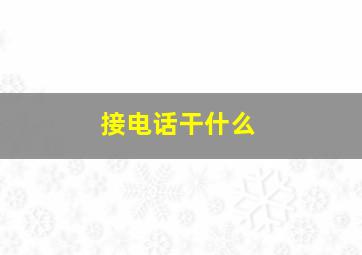 接电话干什么